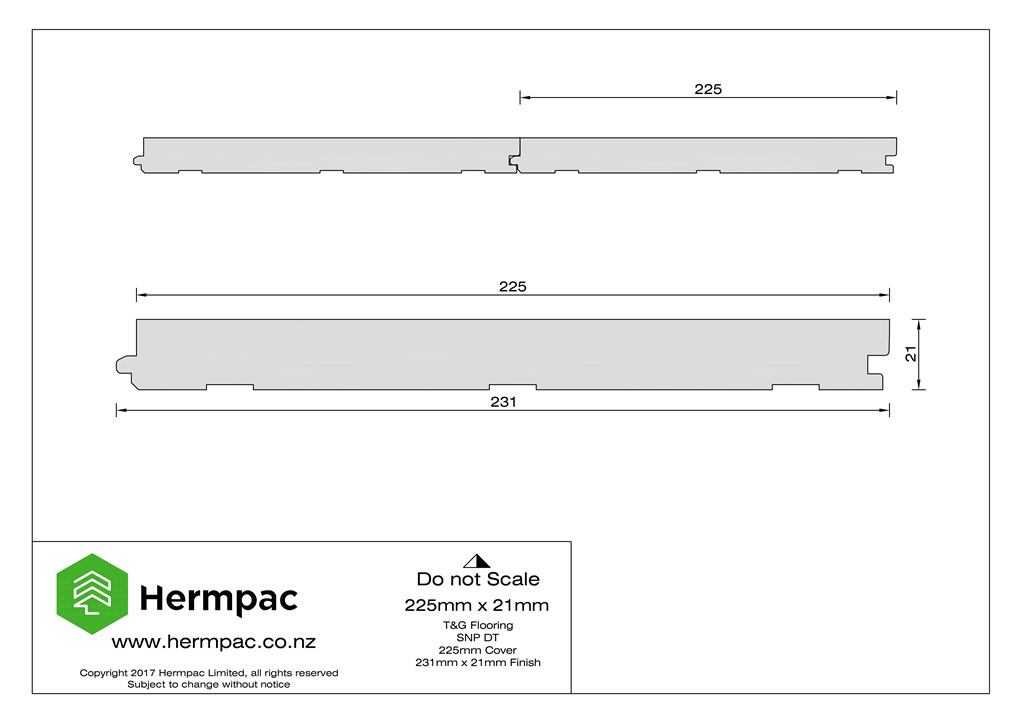 225

225

21

231

Hermpac

www.hermpac.co.nz

Copyright 2017 Hermpac Limited, all rights reserved
Subject to change without notice

Do not Scale

225mm x 21mm

T&G Flooring
SNP DT
225mm Cover
231mm x 21mm Finish